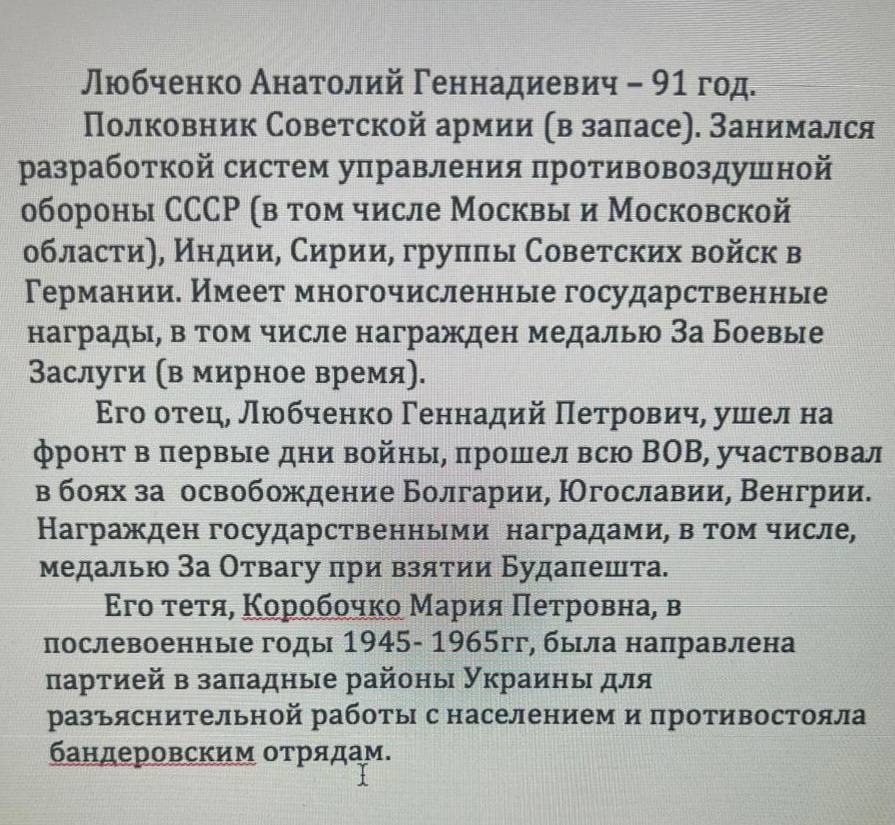 Любченко Анатолий Геннадиевич – 91 год.

Полковник Советской армии (в запасе). Занимался разработкой систем управления противовоздушной обороны СССР (в том числе Москвы и Московской области), Индии, Сирии, группы Советских войск в Германии. Имеет многочисленные государственные награды, в том числе награжден медалью За Боевые Заслуги (в мирное время).

Его отец, Любченко Геннадий Петрович, ушел на фронт в первые дни войны, прошел всю ВОВ, участвовал в боях за освобождение Болгарии, Югославии, Венгрии. Награжден государственными наградами, в том числе, медалью За Отвагу при взятии Будапешта.

Его тетя, Коробочко Мария Петровна, в послевоенные годы 1945- 1965гг, была направлена партией в западные районы Украины для разъяснительной работы с населением и противостояла бандеровским отрядам.